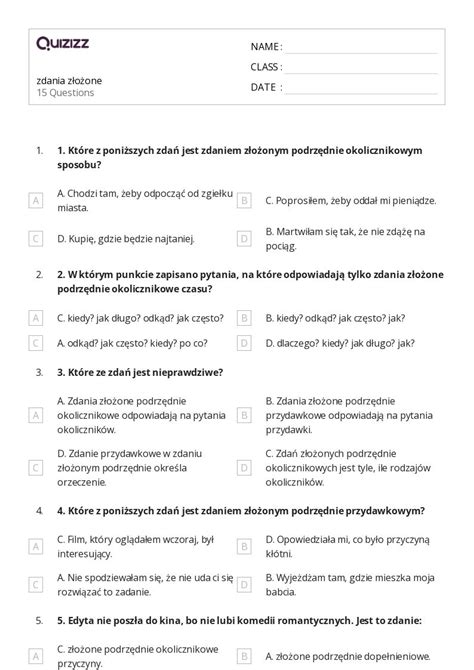 Quizizz

zdania złożone
15 Questions

NAME :
CLASS :
DATE :

1. 1. Które z poniższych zdań jest zdaniem złożonym podrzędnie okolicznikowym sposobu?

A A. Chodzi tam, żeby odpocząć od zgiełku miasta.
B C. Poprosiłem, żeby oddał mi pieniądze.
C D. Kupię, gdzie będzie najtaniej.
D B. Martwiłam się tak, że nie zdążę na pociąg.

2. 2. W którym punkcie zapisano pytania, na które odpowiadają tylko zdania złożone podrzędnie okolicznikowe czasu?

A C. kiedy? jak długo? odkąd? jak często?
B B. kiedy? odkąd? jak często? jak?
C A. odkąd? jak często? kiedy? po co?
D D. dlaczego? kiedy? jak długo? jak?

3. 3. Które ze zdań jest nieprawdziwe?

A A. Zdania złożone podrzędnie okolicznikowe odpowiadają na pytania okoliczników.
B B. Zdania złożone podrzędnie przydawkowe odpowiadają na pytania przydawki.
C D. Zdanie przydawkowe w zdaniu złożonym podrzędnie określa orzeczenie.
D C. Zdań złożonych podrzędnie okolicznikowych jest tyle, ile rodzajów okoliczników.

4. 4. Które z poniższych zdań jest zdaniem złożonym podrzędnie przydawkowym?

A C. Film, który oglądałem wczoraj, był interesujący.
B D. Opowiedziała mi, co było przyczyną kłótni.
C A. Nie spodziewałam się, że nie uda ci się rozwiązać to zadanie.
D B. Wyjeżdżam tam, gdzie mieszka moja babcia.

5. 5. Edyta nie poszła do kina, bo nie lubi komedii romantycznych. Jest to zdanie:

A C. złożone podrzędnie okolicznikowe przyczyny.
B A. złożone podrzędnie dopełnieniowe.